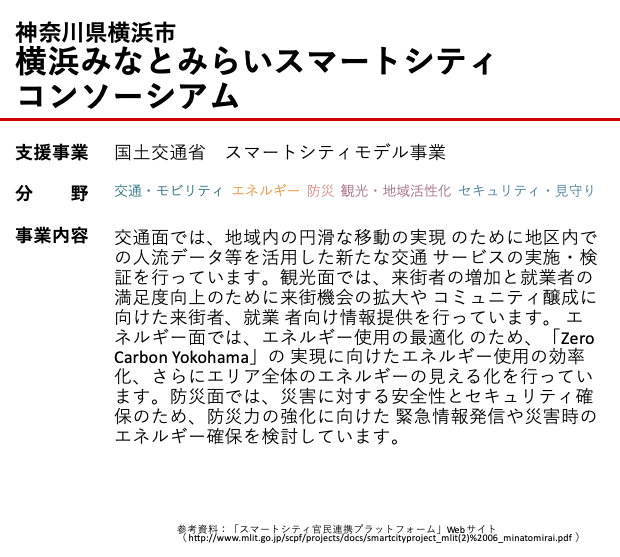 神奈川県横浜市
横浜みなとみらいスマートシティコンソーシアム

支援事業 国土交通省 スマートシティモデル事業

分 野 交通・モビリティ エネルギー 防災 観光・地域活性化 セキュリティ・見守り

事業内容 交通面では、地域内の円滑な移動の実現のために地区内での人流データ等を活用した新たな交通サービスの実施・検証を行っています。観光面では、来街者の増加と就業者の満足度向上のために来街機会の拡大やコミュニティ醸成に向けた来街者、就業者向け情報提供を行っています。エネルギー面では、エネルギー使用の最適化のため、「Zero Carbon Yokohama」の実現に向けたエネルギー使用の効率化、さらにエリア全体のエネルギーの見える化を行っています。防災面では、災害に対する安全性とセキュリティ確保のため、防災力の強化に向けた緊急情報発信や災害時のエネルギー確保を検討しています。

参考資料：「スマートシティ官民連携プラットフォーム」Webサイト
（http://www.mlit.go.jp/scpf/projects/docs/smartcityproject_mlit(2)%2006_minatomirai.pdf）